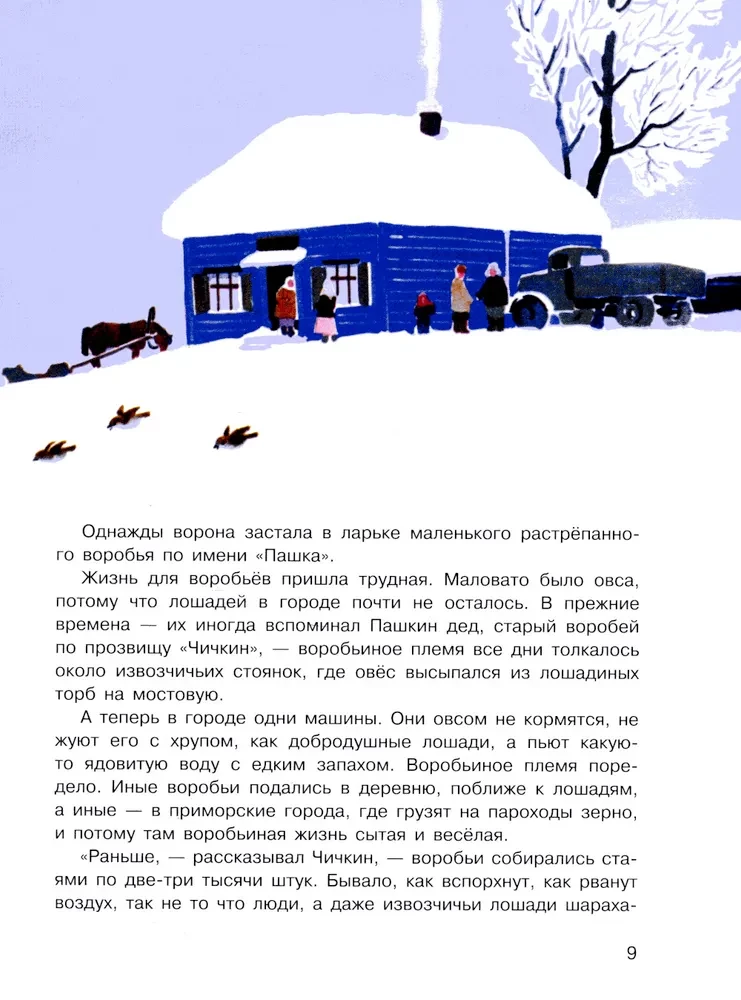 Однажды ворона застала в ларьке маленького растрёпанного воробья по имени «Пашка».

Жизнь для воробьёв пришла трудная. Маловато было овса, потому что лошадей в городе почти не осталось. В прежние времена — их иногда вспоминал Пашкин дед, старый воробей по прозвищу «Чичкин», — воробьиное племя все дни толкалось около извозчичьих стоянок, где овёс высыпался из лошадиных торб на мостовую.

А теперь в городе одни машины. Они овсом не кормятся, не жуют его с хрупом, как добродушные лошади, а пьют какую-то ядовитую воду с едким запахом. Воробьиное племя поредело. Иные воробьи подались в деревню, поближе к лошадям, а иные — в приморские города, где грузят на пароходы зерно, и потому там воробьиная жизнь сытая и весёлая.

«Раньше, — рассказывал Чичкин, — воробьи собирались стаями по две-три тысячи штук. Бывало, как вспорхнут, как рванут воздух, так не то что люди, а даже извозчичьи лошади шараха-

9